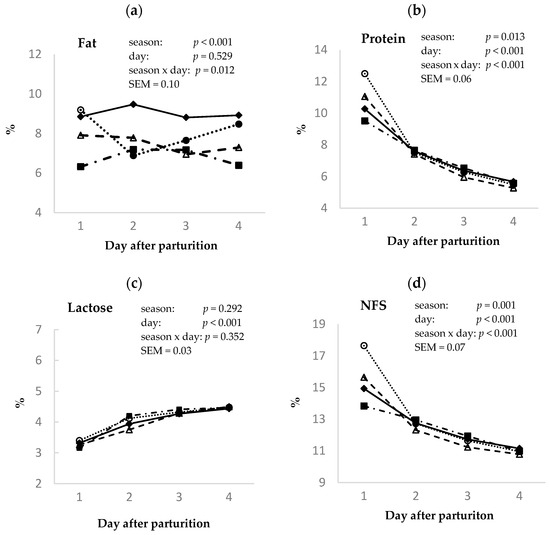 (a)

Fat

season: $p < 0.001$
day: $p = 0.529$
season x day: $p = 0.012$
SEM = 0.10

12
10
8
6
4

%

1 2 3 4

Day after parturition

(b)

Protein

season: $p = 0.013$
day: $p < 0.001$
season x day: $p < 0.001$
SEM = 0.06

14
12
10
8
6
4

%

1 2 3 4

Day after parturition

(c)

Lactose

season: $p = 0.292$
day: $p < 0.001$
season x day: $p = 0.352$
SEM = 0.03

7
6
5
4
3
2

%

1 2 3 4

Day after parturition

(d)

NFS

season: $p = 0.001$
day: $p < 0.001$
season x day: $p < 0.001$
SEM = 0.07

19
17
15
13
11
9

%

1 2 3 4

Day after parturiton